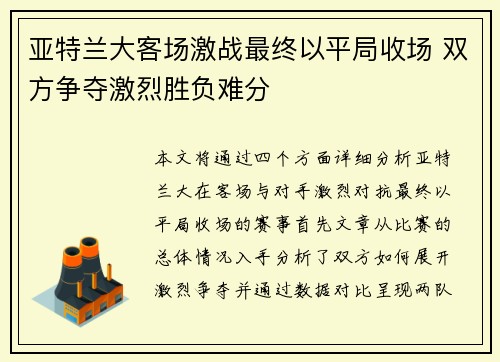 亚特兰大客场激战最终以平局收场 双方争夺激烈胜负难分

本文将通过四个方面详细分析亚特兰大在客场与对手激烈对抗最终以平局收场的赛事首先文章从比赛的总体情况入手分析了双方如何展开激烈争夺并通过数据对比呈现两队